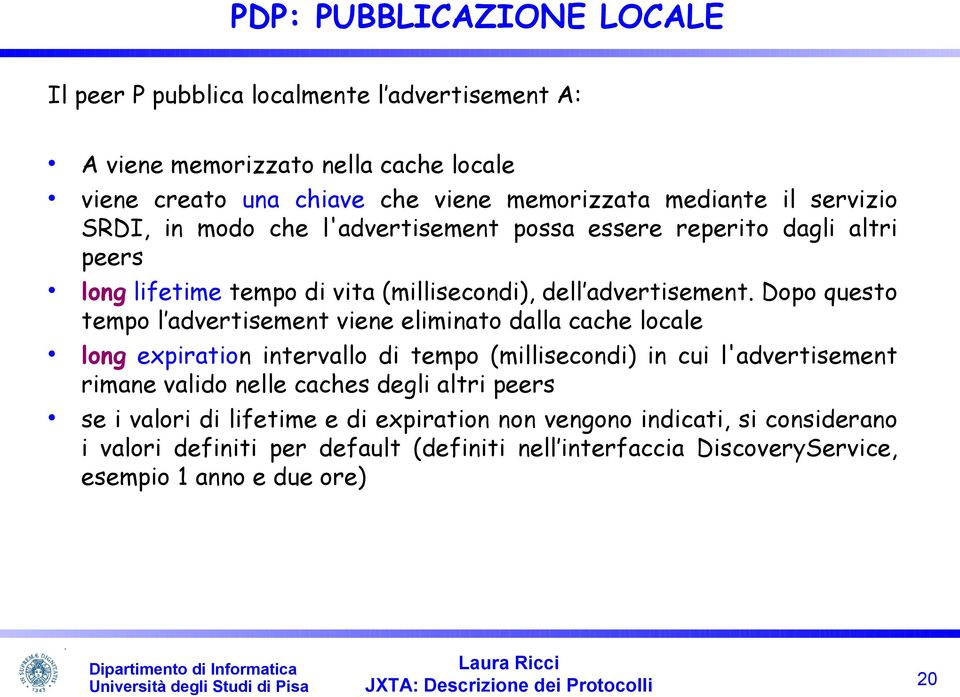 PDP: PUBBLICAZIONE LOCALE

Il peer P pubblica localmente l'advertisement A:

• A viene memorizzato nella cache locale
• viene creato una chiave che viene memorizzata mediante il servizio SRDI, in modo che l'advertisement possa essere reperito dagli altri peers
• long lifetime tempo di vita (millisecondi), dell'advertisement. Dopo questo tempo l'advertisement viene eliminato dalla cache locale
• long expiration intervallo di tempo (millisecondi) in cui l'advertisement rimane valido nelle caches degli altri peers
• se i valori di lifetime e di expiration non vengono indicati, si considerano i valori definiti per default (definiti nell'interfaccia DiscoveryService, esempio 1 anno e due ore)

Dipartimento di Informatica
Università degli Studi di Pisa

Laura Ricci
JXTA: Descrizione dei Protocolli

20